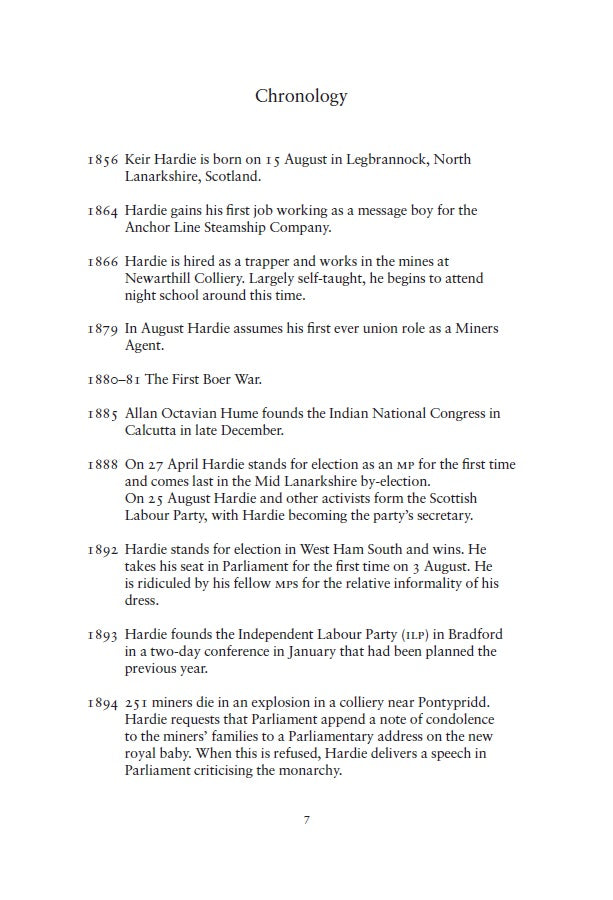 Chronology

1856 Keir Hardie is born on 15 August in Legbrannock, North Lanarkshire, Scotland.

1864 Hardie gains his first job working as a message boy for the Anchor Line Steamship Company.

1866 Hardie is hired as a trapper and works in the mines at Newarthill Colliery. Largely self-taught, he begins to attend night school around this time.

1879 In August Hardie assumes his first ever union role as a Miners Agent.

1880–81 The First Boer War.

1885 Allan Octavian Hume founds the Indian National Congress in Calcutta in late December.

1888 On 27 April Hardie stands for election as an MP for the first time and comes last in the Mid Lanarkshire by-election.
On 25 August Hardie and other activists form the Scottish Labour Party, with Hardie becoming the party's secretary.

1892 Hardie stands for election in West Ham South and wins. He takes his seat in Parliament for the first time on 3 August. He is ridiculed by his fellow MPs for the relative informality of his dress.

1893 Hardie founds the Independent Labour Party (ILP) in Bradford in a two-day conference in January that had been planned the previous year.

1894 251 miners die in an explosion in a colliery near Pontypridd. Hardie requests that Parliament append a note of condolence to the miners' families to a Parliamentary address on the new royal baby. When this is refused, Hardie delivers a speech in Parliament criticising the monarchy.

7